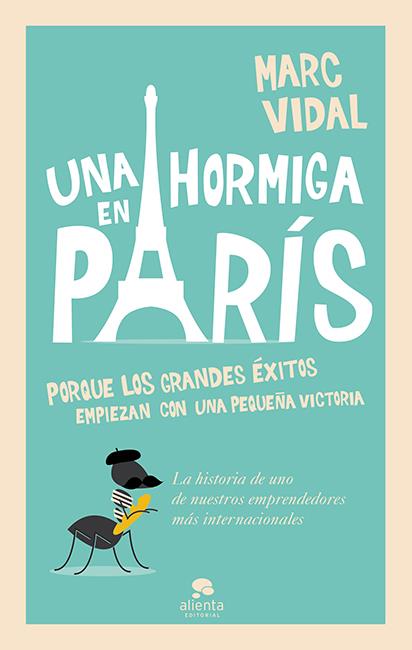 MARC VIDAL

UNA HORMIGA EN PARÍS

PORQUE LOS GRANDES ÉXITOS EMPIEZAN CON UNA PEQUEÑA VICTORIA

La historia de uno de nuestros emprendedores más internacionales

alienta EDITORIAL